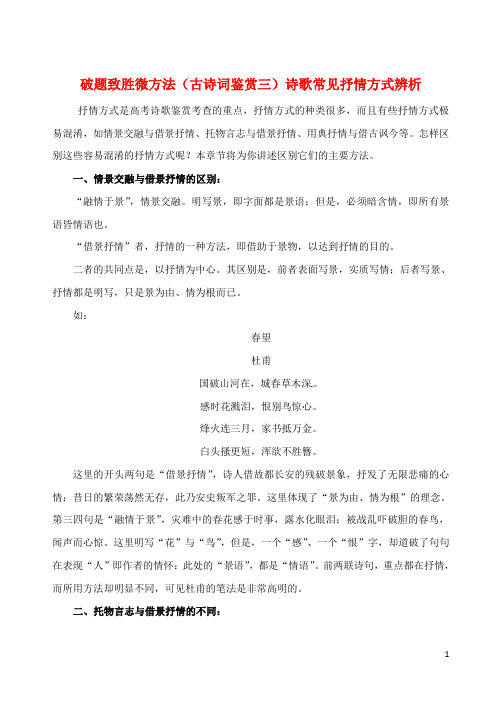 破题致胜微方法（古诗词鉴赏三）诗歌常见抒情方式辨析

抒情方式是高考诗歌鉴赏考查的重点，抒情方式的种类很多，而且有些抒情方式极易混淆，如情景交融与借景抒情、托物言志与借景抒情、用典抒情与借古讽今等。怎样区别这些容易混淆的抒情方式呢？本章节将为你讲述区别它们的主要方法。

一、情景交融与借景抒情的区别：

“融情于景”，情景交融。明写景，即字面都是景语；但是，必须暗含情，即所有景语皆情语也。

“借景抒情”者，抒情的一种方法，即借助于景物，以达到抒情的目的。

二者的共同点是，以抒情为中心。其区别是，前者表面写景，实质写情；后者写景、抒情都是明写，只是景为由、情为根而已。

如：

春望

杜甫

国破山河在，城春草木深。

感时花溅泪，恨别鸟惊心。

烽火连三月，家书抵万金。

白头搔更短，浑欲不胜簪。

这里的开头两句是“借景抒情”，诗人借故都长安的残破景象，抒发了无限悲痛的心情：昔日的繁荣荡然无存，此乃安史叛军之罪。这里体现了“景为由、情为根”的理念。第三四句是“融情于景”，灾难中的春花感于时事，露水化眼泪；被战乱吓破胆的春鸟，闻声而心惊。这里明写“花”与“鸟”，但是，一个“感”、一个“恨”字，却道破了句句在表现“人”即作者的情怀：此处的“景语”，都是“情语”。前两联诗句，重点都在抒情，而所用方法却明显不同，可见杜甫的笔法是非常高明的。

二、托物言志与借景抒情的不同：

1